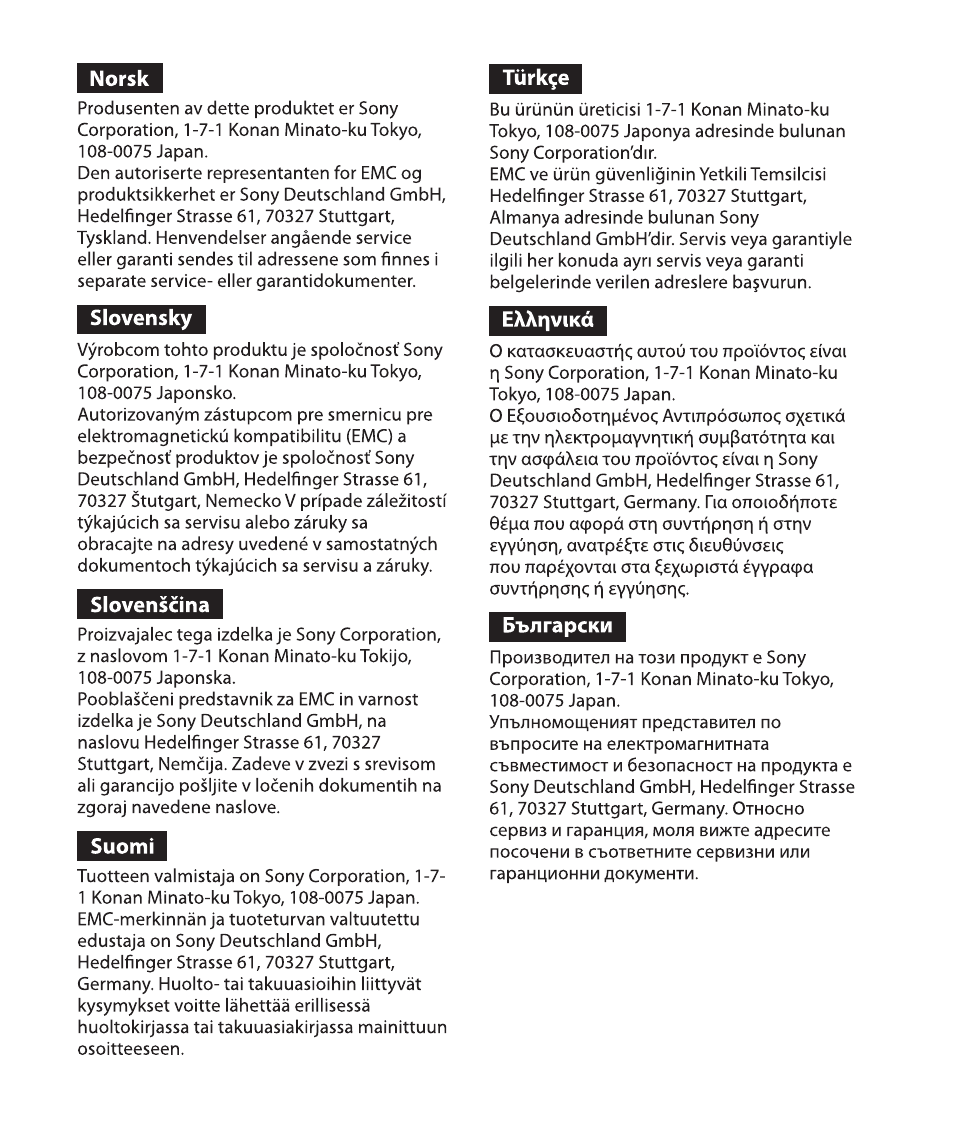 Norsk

Produsenten av dette produktet er Sony Corporation, 1-7-1 Konan Minato-ku Tokyo, 108-0075 Japan.
Den autoriserte representanten for EMC og produktsikkerhet er Sony Deutschland GmbH, Hedelfinger Strasse 61, 70327 Stuttgart, Tyskland. Henvendelser angående service eller garanti sendes til adressene som finnes i separate service- eller garantidokumenter.

Slovensky

Výrobcom tohto produktu je spoločnosť Sony Corporation, 1-7-1 Konan Minato-ku Tokyo, 108-0075 Japonsko.
Autorizovaným zástupcom pre smernicu pre elektromagnetickú kompatibilitu (EMC) a bezpečnosť produktov je spoločnosť Sony Deutschland GmbH, Hedelfinger Strasse 61, 70327 Štutgart, Nemecko V prípade záležitostí týkajúcich sa servisu alebo záruky sa obracajte na adresy uvedené v samostatných dokumentoch týkajúcich sa servisu a záruky.

Slovenščina

Proizvajalec tega izdelka je Sony Corporation, z naslovom 1-7-1 Konan Minato-ku Tokijo, 108-0075 Japonska.
Pooblaščeni predstavnik za EMC in varnost izdelka je Sony Deutschland GmbH, na naslovu Hedelfinger Strasse 61, 70327 Stuttgart, Nemčija. Zadeve v zvezi s srevisom ali garancijo pošljite v ločenih dokumentih na zgoraj navedene naslove.

Suomi

Tuotteen valmistaja on Sony Corporation, 1-7-1 Konan Minato-ku Tokyo, 108-0075 Japan. EMC-merkinnän ja tuoteturvan valtuutettu edustaja on Sony Deutschland GmbH, Hedelfinger Strasse 61, 70327 Stuttgart, Germany. Huolto- tai takuuasioihin liittyvät kysymykset voitte lähettää erillisessä huoltokirjassa tai takuuasiakirjassa mainittuun osoitteeseen.

Türkçe

Bu ürünün üreticisi 1-7-1 Konan Minato-ku Tokyo, 108-0075 Japonya adresinde bulunan Sony Corporation'dır.
EMC ve ürün güvenliğinin Yetkili Temsilcisi Hedelfinger Strasse 61, 70327 Stuttgart, Almanya adresinde bulunan Sony Deutschland GmbH'dir. Servis veya garantiyle ilgili her konuda ayrı servis veya garanti belgelerinde verilen adreslere başvurun.

Ελληνικά

Ο κατασκευαστής αυτού του προϊόντος είναι η Sony Corporation, 1-7-1 Konan Minato-ku Tokyo, 108-0075 Japan.
Ο Εξουσιοδοτημένος Αντιπρόσωπος σχετικά με την ηλεκτρομαγνητική συμβατότητα και την ασφάλεια του προϊόντος είναι η Sony Deutschland GmbH, Hedelfinger Strasse 61, 70327 Stuttgart, Germany. Για οποιοδήποτε θέμα που αφορά στη συντήρηση ή στην εγγύηση, ανατρέξτε στις διευθύνσεις που παρέχονται στα ξεχωριστά έγγραφα συντήρησης ή εγγύησης.

Български

Производител на този продукт е Sony Corporation, 1-7-1 Konan Minato-ku Tokyo, 108-0075 Japan.
Упълномощеният представител по въпросите на електромагнитната съвместимост и безопасност на продукта е Sony Deutschland GmbH, Hedelfinger Strasse 61, 70327 Stuttgart, Germany. Относно сервиз и гаранция, моля вижте адресите посочени в съответните сервизни или гаранционни документи.